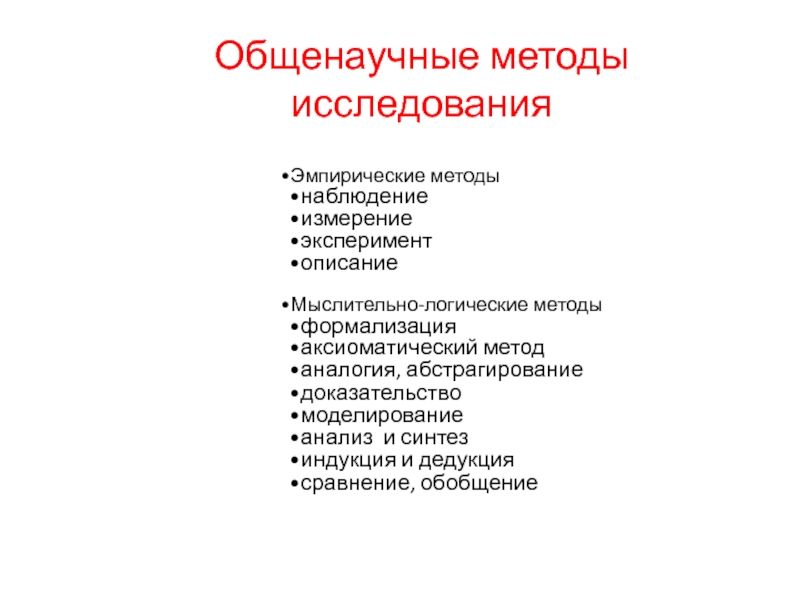 Общенаучные методы исследования

•Эмпирические методы
•наблюдение
•измерение
•эксперимент
•описание

•Мыслительно-логические методы
•формализация
•аксиоматический метод
•аналогия, абстрагирование
•доказательство
•моделирование
•анализ и синтез
•индукция и дедукция
•сравнение, обобщение